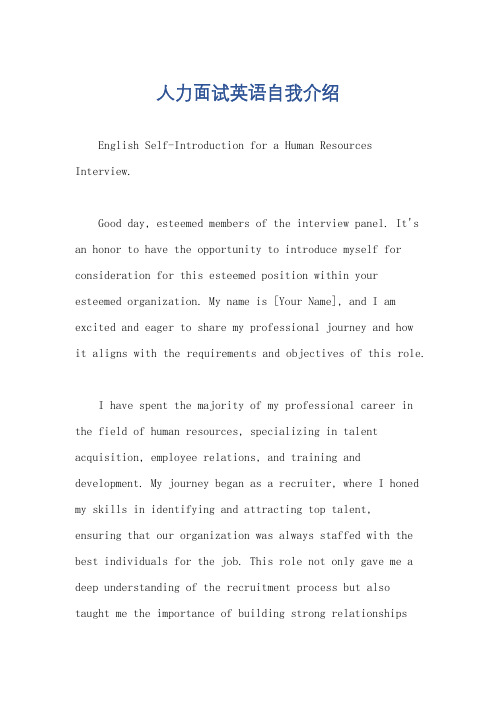 人力面试英语自我介绍

English Self-Introduction for a Human Resources Interview.

Good day, esteemed members of the interview panel. It's an honor to have the opportunity to introduce myself for consideration for this esteemed position within your esteemed organization. My name is [Your Name], and I am excited and eager to share my professional journey and how it aligns with the requirements and objectives of this role.

I have spent the majority of my professional career in the field of human resources, specializing in talent acquisition, employee relations, and training and development. My journey began as a recruiter, where I honed my skills in identifying and attracting top talent, ensuring that our organization was always staffed with the best individuals for the job. This role not only gave me a deep understanding of the recruitment process but also taught me the importance of building strong relationships